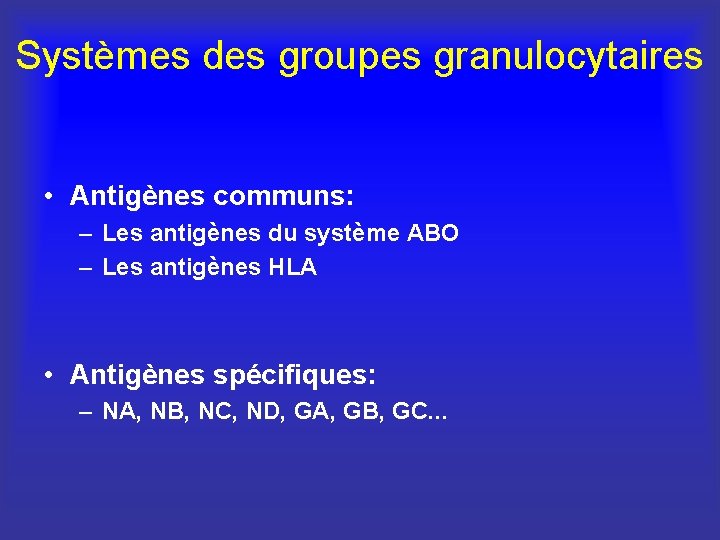 Systèmes des groupes granulocytaires

• Antigènes communs:
– Les antigènes du système ABO
– Les antigènes HLA

• Antigènes spécifiques:
– NA, NB, NC, ND, GA, GB, GC...